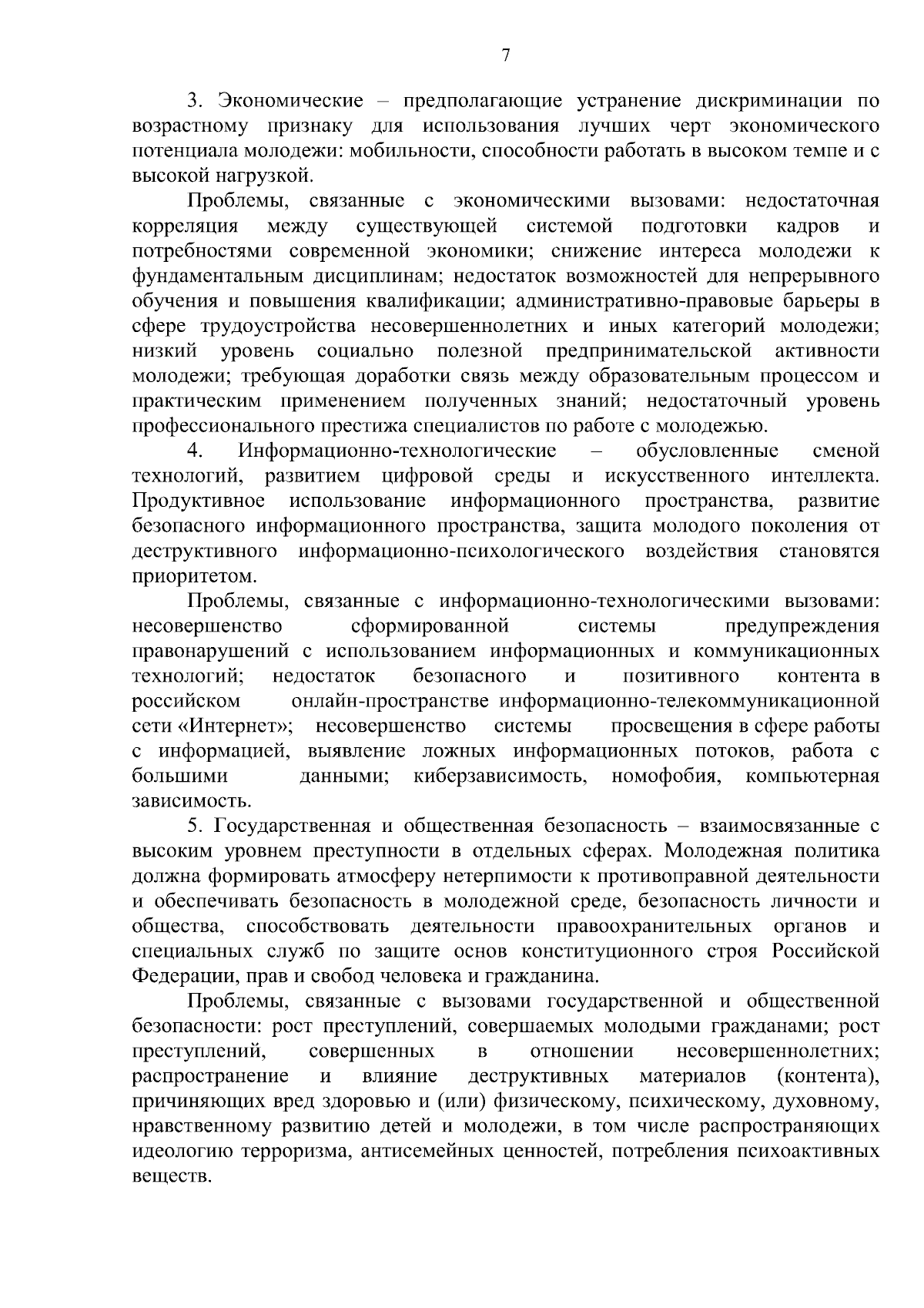 7

3. Экономические – предполагающие устранение дискриминации по возрастному признаку для использования лучших черт экономического потенциала молодежи: мобильности, способности работать в высоком темпе и с высокой нагрузкой.

Проблемы, связанные с экономическими вызовами: недостаточная корреляция между существующей системой подготовки кадров и потребностями современной экономики; снижение интереса молодежи к фундаментальным дисциплинам; недостаток возможностей для непрерывного обучения и повышения квалификации; административно-правовые барьеры в сфере трудоустройства несовершеннолетних и иных категорий молодежи; низкий уровень социально полезной предпринимательской активности молодежи; требующая доработки связь между образовательным процессом и практическим применением полученных знаний; недостаточный уровень профессионального престижа специалистов по работе с молодежью.

4. Информационно-технологические – обусловленные сменой технологий, развитием цифровой среды и искусственного интеллекта. Продуктивное использование информационного пространства, развитие безопасного информационного пространства, защита молодого поколения от деструктивного информационно-психологического воздействия становятся приоритетом.

Проблемы, связанные с информационно-технологическими вызовами: несовершенство сформированной системы предупреждения правонарушений с использованием информационных и коммуникационных технологий; недостаток безопасного и позитивного контента в российском онлайн-пространстве информационно-телекоммуникационной сети «Интернет»; несовершенство системы просвещения в сфере работы с информацией, выявление ложных информационных потоков, работа с большими данными; киберзависимость, номофобия, компьютерная зависимость.

5. Государственная и общественная безопасность – взаимосвязанные с высоким уровнем преступности в отдельных сферах. Молодежная политика должна формировать атмосферу нетерпимости к противоправной деятельности и обеспечивать безопасность в молодежной среде, безопасность личности и общества, способствовать деятельности правоохранительных органов и специальных служб по защите основ конституционного строя Российской Федерации, прав и свобод человека и гражданина.

Проблемы, связанные с вызовами государственной и общественной безопасности: рост преступлений, совершаемых молодыми гражданами; рост преступлений, совершенных в отношении несовершеннолетних; распространение и влияние деструктивных материалов (контента), причиняющих вред здоровью и (или) физическому, психическому, духовному, нравственному развитию детей и молодежи, в том числе распространяющих идеологию терроризма, антисемейных ценностей, потребления психоактивных веществ.